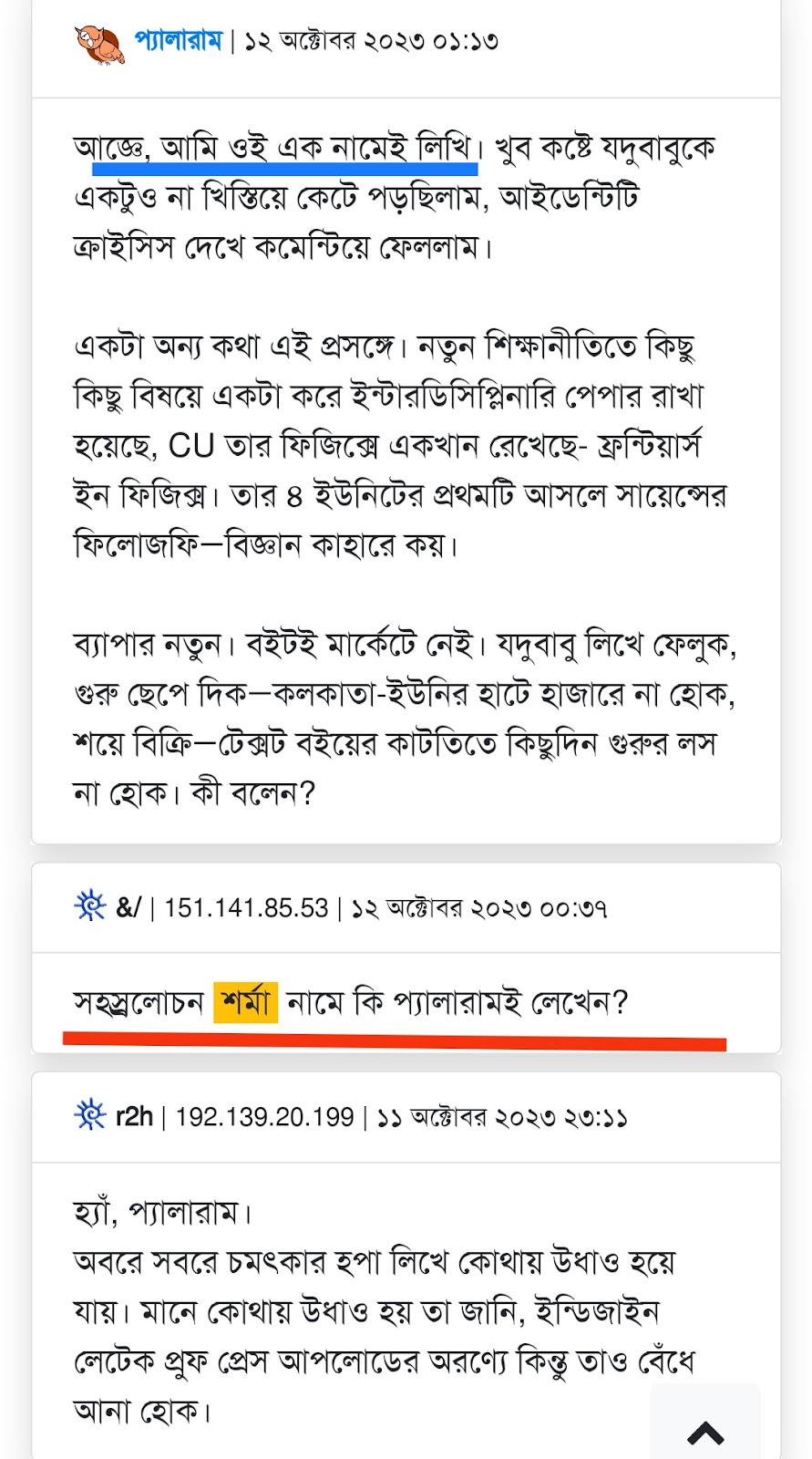 প্যালারাম | ১২ অক্টোবর ২০২৩ ০১:১৩

আজ্ঞে, আমি ওই এক নামেই লিখি। খুব কষ্টে যদুবাবুকে একটুও না খিস্তিয়ে কেটে পড়ছিলাম, আইডেন্টিটি ক্রাইসিস দেখে কমেন্টিয়ে ফেললাম।

একটা অন্য কথা এই প্রসঙ্গে। নতুন শিক্ষানীতিতে কিছু কিছু বিষয়ে একটা করে ইন্টারডিসিপ্লিনারি পেপার রাখা হয়েছে, CU তার ফিজিক্সে একখান রেখেছে- ফ্রন্টিয়ার্স ইন ফিজিক্স। তার ৪ ইউনিটের প্রথমটি আসলে সায়েন্সের ফিলোজফি—বিজ্ঞান কাহারে কয়।

ব্যাপার নতুন। বইটই মার্কেটে নেই। যদুবাবু লিখে ফেলুক, গুরু ছেপে দিক—কলকাতা-ইউনির হাটে হাজারে না হোক, শয়ে বিক্রি—টেক্সট বইয়ের কাটতিতে কিছুদিন গুরুর লস না হোক। কী বলেন?

&/ | 151.141.85.53 | ১২ অক্টোবর ২০২৩ ০০:৩৭

সহস্রলোচন শর্মা নামে কি প্যালারামই লেখেন?

r2h | 192.139.20.199 | ১১ অক্টোবর ২০২৩ ২৩:১১

হ্যাঁ, প্যালারাম।
অবরে সবরে চমৎকার হপা লিখে কোথায় উধাও হয়ে যায়। মানে কোথায় উধাও হয় তা জানি, ইন্ডিজাইন লেটেক প্রুফ প্রেস আপলোডের অরণ্যে কিন্তু তাও বেঁধে আনা হোক।